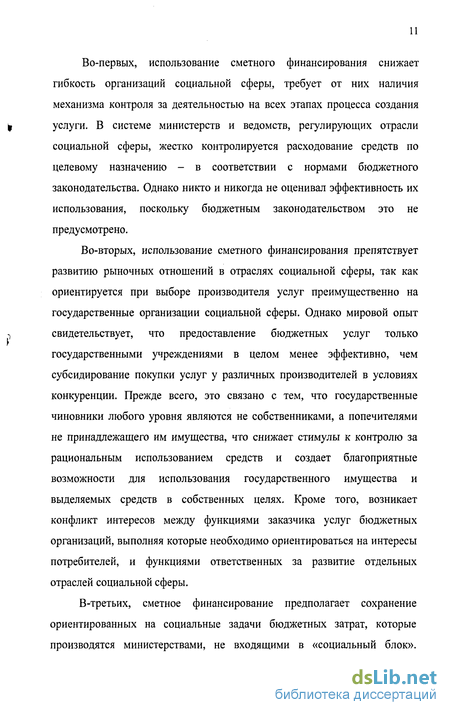 11

Во-первых, использование сметного финансирования снижает гибкость организаций социальной сферы, требует от них наличия механизма контроля за деятельностью на всех этапах процесса создания услуги. В системе министерств и ведомств, регулирующих отрасли социальной сферы, жестко контролируется расходование средств по целевому назначению – в соответствии с нормами бюджетного законодательства. Однако никто и никогда не оценивал эффективность их использования, поскольку бюджетным законодательством это не предусмотрено.

Во-вторых, использование сметного финансирования препятствует развитию рыночных отношений в отраслях социальной сферы, так как ориентируется при выборе производителя услуг преимущественно на государственные организации социальной сферы. Однако мировой опыт свидетельствует, что предоставление бюджетных услуг только государственными учреждениями в целом менее эффективно, чем субсидирование покупки услуг у различных производителей в условиях конкуренции. Прежде всего, это связано с тем, что государственные чиновники любого уровня являются не собственниками, а попечителями не принадлежащего им имущества, что снижает стимулы к контролю за рациональным использованием средств и создает благоприятные возможности для использования государственного имущества и выделяемых средств в собственных целях. Кроме того, возникает конфликт интересов между функциями заказчика услуг бюджетных организаций, выполняя которые необходимо ориентироваться на интересы потребителей, и функциями ответственных за развитие отдельных отраслей социальной сферы.

В-третьих, сметное финансирование предполагает сохранение ориентированных на социальные задачи бюджетных затрат, которые производятся министерствами, не входящими в «социальный блок».

dsLib.net
библиотека диссертаций